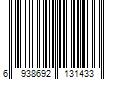 6 938692 131433